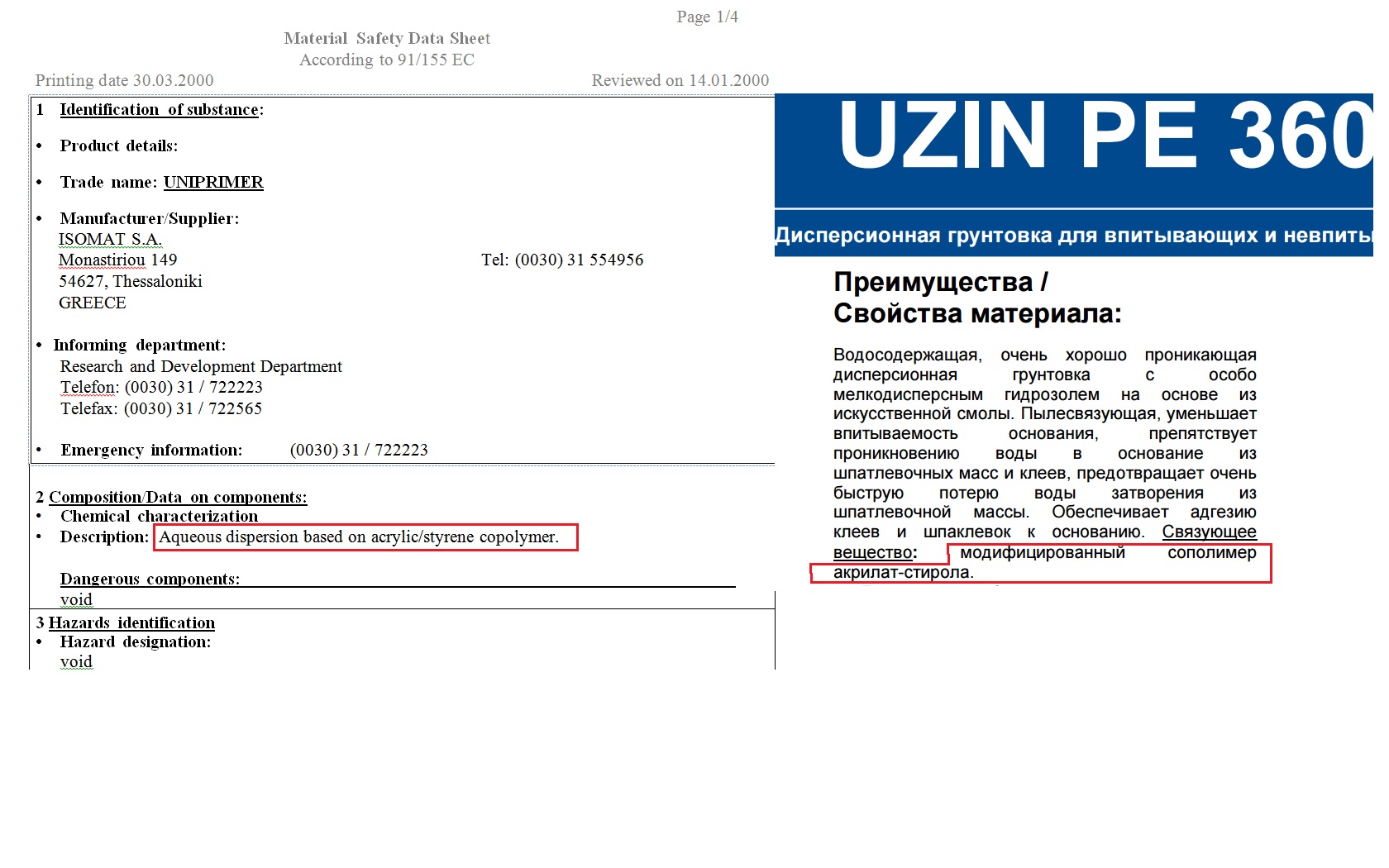 Page 1/4

Material Safety Data Sheet
According to 91/155 EC

Printing date 30.03.2000 Reviewed on 14.01.2000

1 Identification of substance:

• Product details:

• Trade name: UNIPRIMER

• Manufacturer/Supplier:
ISOMAT S.A.
Monastiriou 149 Tel: (0030) 31 554956
54627, Thessaloniki
GREECE

• Informing department:
Research and Development Department
Telefon: (0030) 31 / 722223
Telefax: (0030) 31 / 722565

• Emergency information: (0030) 31 / 722223

2 Composition/Data on components:
• Chemical characterization
• Description: Aqueous dispersion based on acrylic/styrene copolymer.

Dangerous components:
void

3 Hazards identification
• Hazard designation:
void

UZIN PE 360

Дисперсионная грунтовка для впитывающих и невпиты

Преимущества /
Свойства материала:

Водосодержащая, очень хорошо проникающая дисперсионная грунтовка с особо мелкодисперсным гидрозолем на основе из искусственной смолы. Пылесвязующая, уменьшает впитываемость основания, препятствует проникновению воды в основание из шпатлевочных масс и клеев, предотвращает очень быструю потерю воды затворения из шпатлевочной массы. Обеспечивает адгезию клеев и шпаклевок к основанию. Связующее вещество: модифицированный сополимер акрилат-стирола.